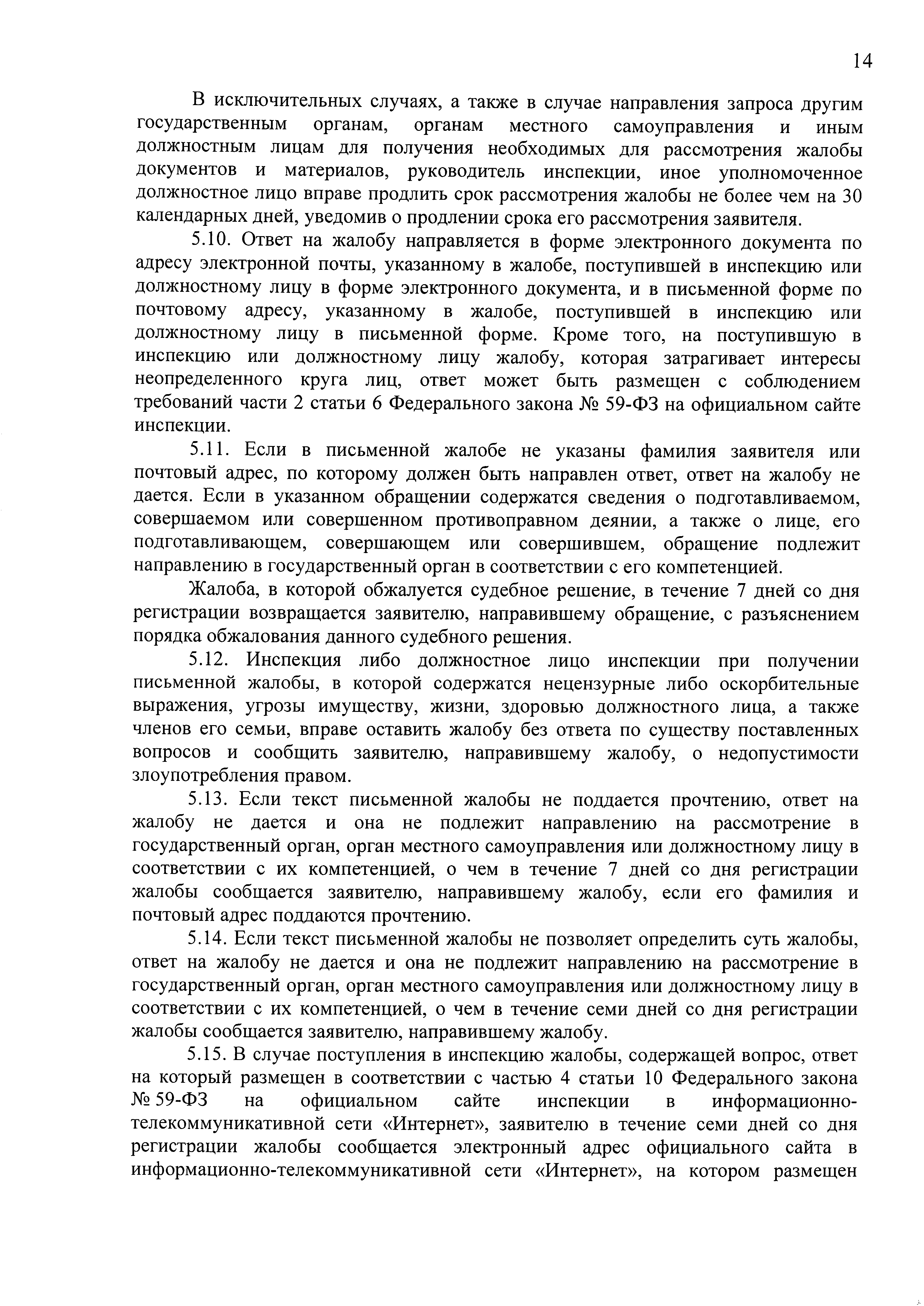 14

В исключительных случаях, а также в случае направления запроса другим государственным органам, органам местного самоуправления и иным должностным лицам для получения необходимых для рассмотрения жалобы документов и материалов, руководитель инспекции, иное уполномоченное должностное лицо вправе продлить срок рассмотрения жалобы не более чем на 30 календарных дней, уведомив о продлении срока его рассмотрения заявителя.

5.10. Ответ на жалобу направляется в форме электронного документа по адресу электронной почты, указанному в жалобе, поступившей в инспекцию или должностному лицу в форме электронного документа, и в письменной форме по почтовому адресу, указанному в жалобе, поступившей в инспекцию или должностному лицу в письменной форме. Кроме того, на поступившую в инспекцию или должностному лицу жалобу, которая затрагивает интересы неопределенного круга лиц, ответ может быть размещен с соблюдением требований части 2 статьи 6 Федерального закона № 59-ФЗ на официальном сайте инспекции.

5.11. Если в письменной жалобе не указаны фамилия заявителя или почтовый адрес, по которому должен быть направлен ответ, ответ на жалобу не дается. Если в указанном обращении содержатся сведения о подготавливаемом, совершаемом или совершенном противоправном деянии, а также о лице, его подготавливающем, совершающем или совершившем, обращение подлежит направлению в государственный орган в соответствии с его компетенцией.

Жалоба, в которой обжалуется судебное решение, в течение 7 дней со дня регистрации возвращается заявителю, направившему обращение, с разъяснением порядка обжалования данного судебного решения.

5.12. Инспекция либо должностное лицо инспекции при получении письменной жалобы, в которой содержатся нецензурные либо оскорбительные выражения, угрозы имуществу, жизни, здоровью должностного лица, а также членов его семьи, вправе оставить жалобу без ответа по существу поставленных вопросов и сообщить заявителю, направившему жалобу, о недопустимости злоупотребления правом.

5.13. Если текст письменной жалобы не поддается прочтению, ответ на жалобу не дается и она не подлежит направлению на рассмотрение в государственный орган, орган местного самоуправления или должностному лицу в соответствии с их компетенцией, о чем в течение 7 дней со дня регистрации жалобы сообщается заявителю, направившему жалобу, если его фамилия и почтовый адрес поддаются прочтению.

5.14. Если текст письменной жалобы не позволяет определить суть жалобы, ответ на жалобу не дается и она не подлежит направлению на рассмотрение в государственный орган, орган местного самоуправления или должностному лицу в соответствии с их компетенцией, о чем в течение семи дней со дня регистрации жалобы сообщается заявителю, направившему жалобу.

5.15. В случае поступления в инспекцию жалобы, содержащей вопрос, ответ на который размещен в соответствии с частью 4 статьи 10 Федерального закона № 59-ФЗ на официальном сайте инспекции в информационно-телекоммуникативной сети «Интернет», заявителю в течение семи дней со дня регистрации жалобы сообщается электронный адрес официального сайта в информационно-телекоммуникативной сети «Интернет», на котором размещен